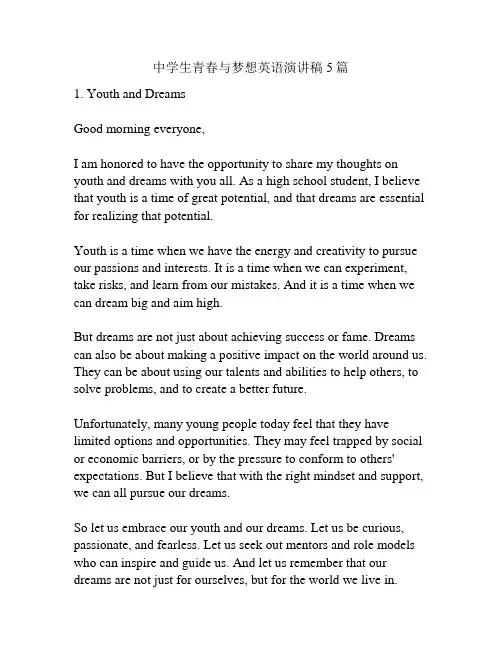 中学生青春与梦想英语演讲稿 5 篇

1. Youth and Dreams

Good morning everyone,

I am honored to have the opportunity to share my thoughts on youth and dreams with you all. As a high school student, I believe that youth is a time of great potential, and that dreams are essential for realizing that potential.

Youth is a time when we have the energy and creativity to pursue our passions and interests. It is a time when we can experiment, take risks, and learn from our mistakes. And it is a time when we can dream big and aim high.

But dreams are not just about achieving success or fame. Dreams can also be about making a positive impact on the world around us. They can be about using our talents and abilities to help others, to solve problems, and to create a better future.

Unfortunately, many young people today feel that they have limited options and opportunities. They may feel trapped by social or economic barriers, or by the pressure to conform to others' expectations. But I believe that with the right mindset and support, we can all pursue our dreams.

So let us embrace our youth and our dreams. Let us be curious, passionate, and fearless. Let us seek out mentors and role models who can inspire and guide us. And let us remember that our dreams are not just for ourselves, but for the world we live in.